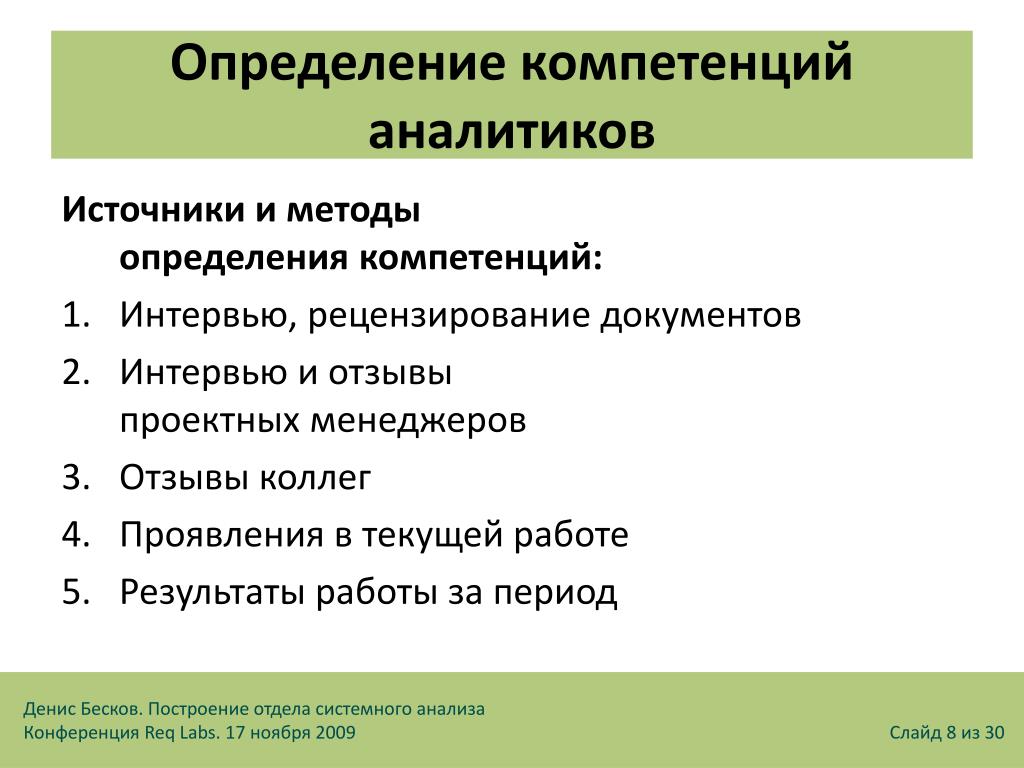 Определение компетенций аналитиков

Источники и методы определения компетенций:

1. Интервью, рецензирование документов
2. Интервью и отзывы проектных менеджеров
3. Отзывы коллег
4. Проявления в текущей работе
5. Результаты работы за период

Денис Бесков. Построение отдела системного анализа
Конференция Req Labs. 17 ноября 2009

Слайд 8 из 30